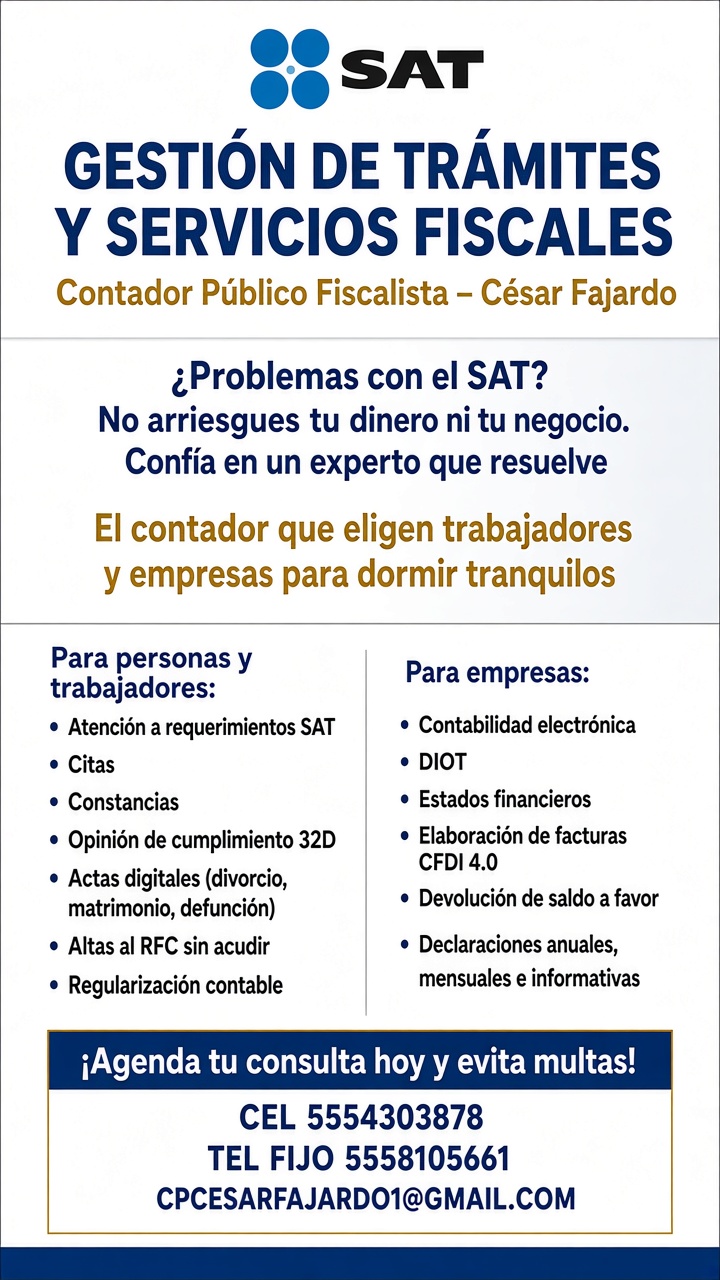 SAT

GESTIÓN DE TRÁMITES Y SERVICIOS FISCALES

Contador Público Fiscalista – César Fajardo

¿Problemas con el SAT?
No arriesgues tu dinero ni tu negocio.
Confía en un experto que resuelve

El contador que eligen trabajadores y empresas para dormir tranquilos

Para personas y trabajadores:
• Atención a requerimientos SAT
• Citas
• Constancias
• Opinión de cumplimiento 32D
• Actas digitales (divorcio, matrimonio, defunción)
• Altas al RFC sin acudir
• Regularización contable

Para empresas:
• Contabilidad electrónica
• DIOT
• Estados financieros
• Elaboración de facturas CFDI 4.0
• Devolución de saldo a favor
• Declaraciones anuales, mensuales e informativas

¡Agenda tu consulta hoy y evita multas!

CEL 5554303878
TEL FIJO 5558105661
CPCESARFAJARDO1@GMAIL.COM